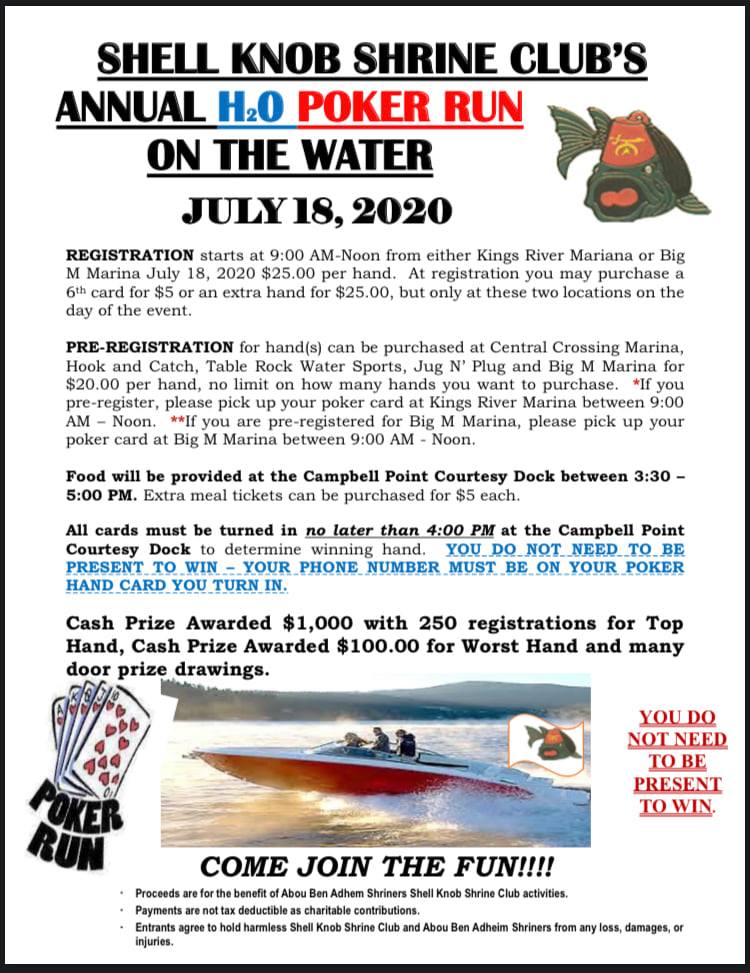 SHELL KNOB SHRINE CLUB'S
ANNUAL $H_2O$ POKER RUN
ON THE WATER

JULY 18, 2020

REGISTRATION starts at 9:00 AM-Noon from either Kings River Mariana or Big M Marina July 18, 2020 $25.00 per hand. At registration you may purchase a 6th card for $5 or an extra hand for $25.00, but only at these two locations on the day of the event.

PRE-REGISTRATION for hand(s) can be purchased at Central Crossing Marina, Hook and Catch, Table Rock Water Sports, Jug N' Plug and Big M Marina for $20.00 per hand, no limit on how many hands you want to purchase. *If you pre-register, please pick up your poker card at Kings River Marina between 9:00 AM – Noon. **If you are pre-registered for Big M Marina, please pick up your poker card at Big M Marina between 9:00 AM - Noon.

Food will be provided at the Campbell Point Courtesy Dock between 3:30 – 5:00 PM. Extra meal tickets can be purchased for $5 each.

All cards must be turned in no later than 4:00 PM at the Campbell Point Courtesy Dock to determine winning hand. YOU DO NOT NEED TO BE PRESENT TO WIN – YOUR PHONE NUMBER MUST BE ON YOUR POKER HAND CARD YOU TURN IN.

Cash Prize Awarded $1,000 with 250 registrations for Top Hand, Cash Prize Awarded $100.00 for Worst Hand and many door prize drawings.

POKER RUN

YOU DO NOT NEED TO BE PRESENT TO WIN.

COME JOIN THE FUN!!!!

• Proceeds are for the benefit of Abou Ben Adhem Shriners Shell Knob Shrine Club activities.
• Payments are not tax deductible as charitable contributions.
• Entrants agree to hold harmless Shell Knob Shrine Club and Abou Ben Adheim Shriners from any loss, damages, or injuries.